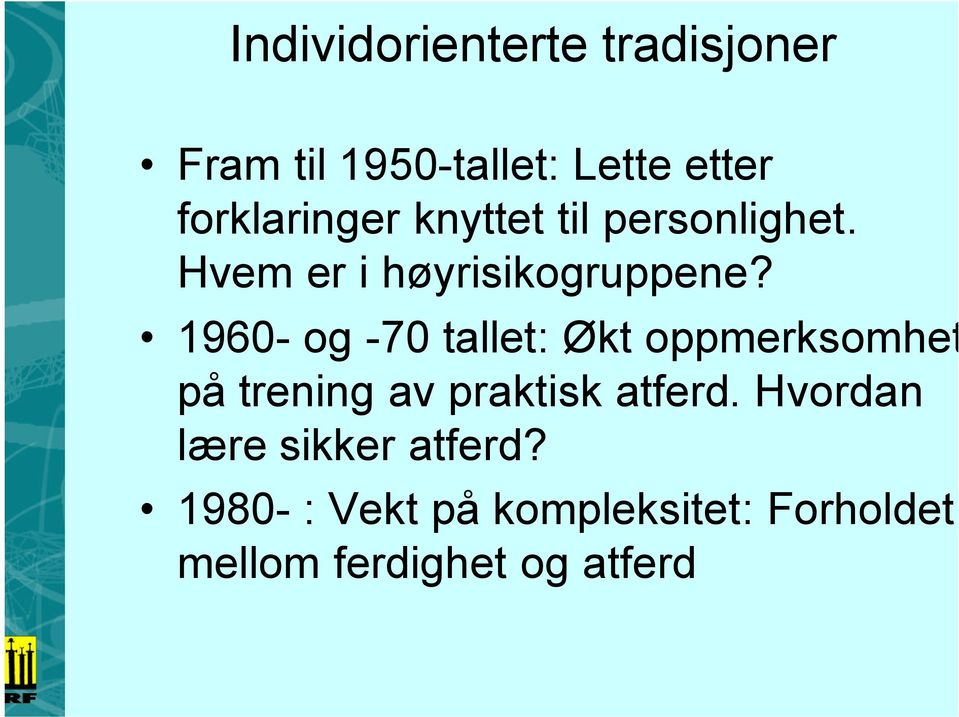 Individorienterte tradisjoner

• Fram til 1950-tallet: Lette etter forklaringer knyttet til personlighet. Hvem er i høyrisikogruppene?

• 1960- og -70 tallet: Økt oppmerksomhet på trening av praktisk atferd. Hvordan lære sikker atferd?

• 1980- : Vekt på kompleksitet: Forholdet mellom ferdighet og atferd

RF